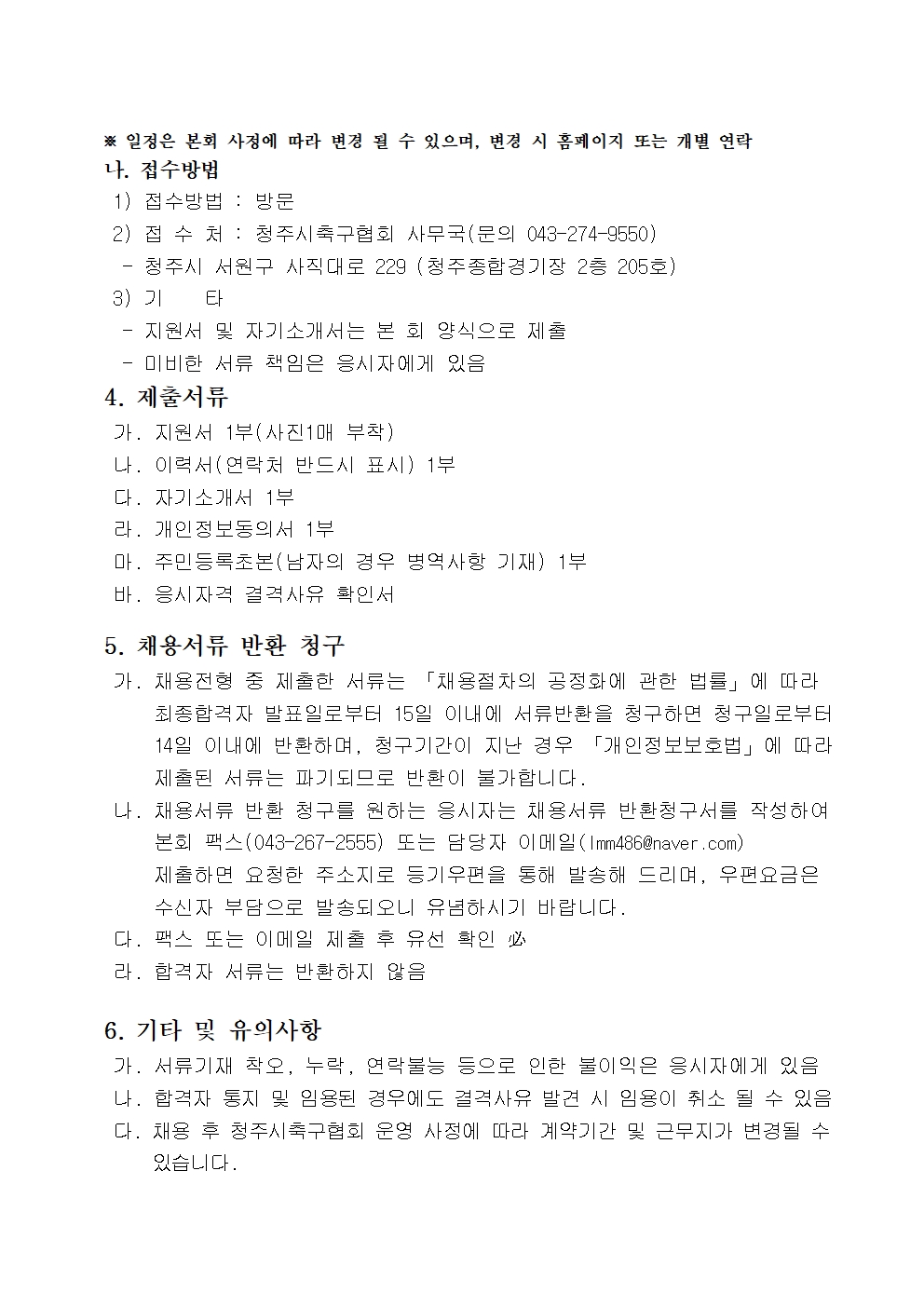 ※ 일정은 본회 사정에 따라 변경 될 수 있으며, 변경 시 홈페이지 또는 개별 연락
나. 접수방법
1) 접수방법 : 방문
2) 접 수 처 : 청주시축구협회 사무국(문의 043-274-9550)
- 청주시 서원구 사직대로 229 (청주종합경기장 2층 205호)
3) 기 타
- 지원서 및 자기소개서는 본 회 양식으로 제출
- 미비한 서류 책임은 응시자에게 있음

4. 제출서류
가. 지원서 1부(사진1매 부착)
나. 이력서(연락처 반드시 표시) 1부
다. 자기소개서 1부
라. 개인정보동의서 1부
마. 주민등록초본(남자의 경우 병역사항 기재) 1부
바. 응시자격 결격사유 확인서

5. 채용서류 반환 청구
가. 채용전형 중 제출한 서류는 「채용절차의 공정화에 관한 법률」에 따라 최종합격자 발표일로부터 15일 이내에 서류반환을 청구하면 청구일로부터 14일 이내에 반환하며, 청구기간이 지난 경우 「개인정보보호법」에 따라 제출된 서류는 파기되므로 반환이 불가합니다.
나. 채용서류 반환 청구를 원하는 응시자는 채용서류 반환청구서를 작성하여 본회 팩스(043-267-2555) 또는 담당자 이메일(lmm486@naver.com) 제출하면 요청한 주소지로 등기우편을 통해 발송해 드리며, 우편요금은 수신자 부담으로 발송되오니 유념하시기 바랍니다.
다. 팩스 또는 이메일 제출 후 유선 확인 必
라. 합격자 서류는 반환하지 않음

6. 기타 및 유의사항
가. 서류기재 착오, 누락, 연락불능 등으로 인한 불이익은 응시자에게 있음
나. 합격자 통지 및 임용된 경우에도 결격사유 발견 시 임용이 취소 될 수 있음
다. 채용 후 청주시축구협회 운영 사정에 따라 계약기간 및 근무지가 변경될 수 있습니다.